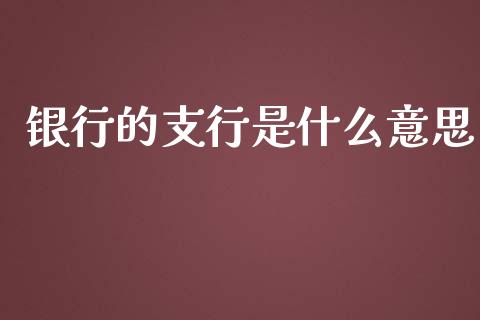 银行的支行是什么意思